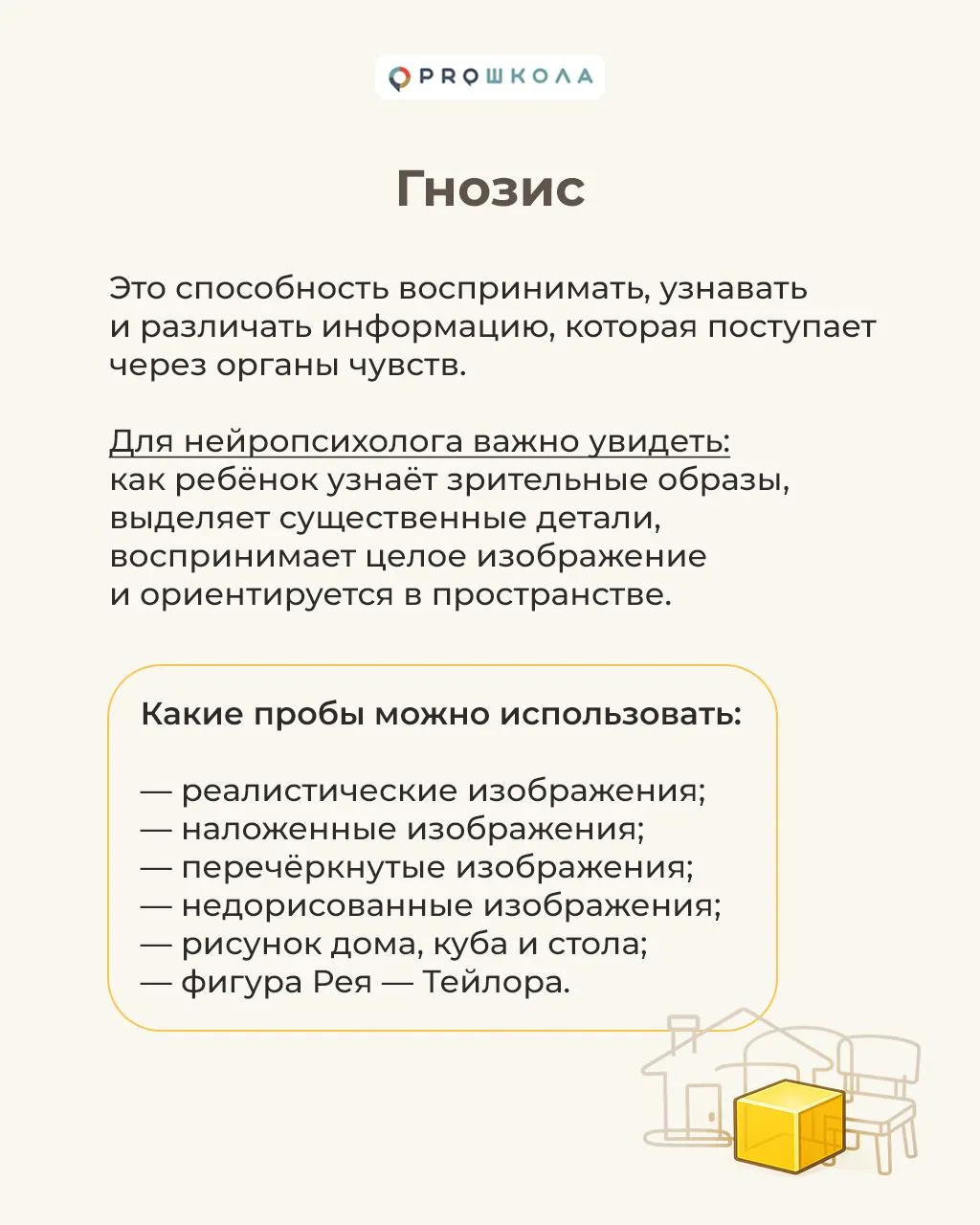 PROШКОЛА

Гнозис

Это способность воспринимать, узнавать и различать информацию, которая поступает через органы чувств.

Для нейропсихолога важно увидеть: как ребёнок узнаёт зрительные образы, выделяет существенные детали, воспринимает целое изображение и ориентируется в пространстве.

Какие пробы можно использовать:

— реалистические изображения;
— наложенные изображения;
— перечёркнутые изображения;
— недорисованные изображения;
— рисунок дома, куба и стола;
— фигура Рея — Тейлора.